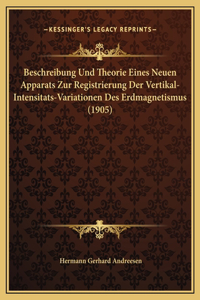 —KESSINGER'S LEGACY REPRINTS—

Beschreibung Und Theorie Eines Neuen Apparats Zur Registrierung Der Vertikal-Intensitats-Variationen Des Erdmagnetismus (1905)

Hermann Gerhard Andreesen